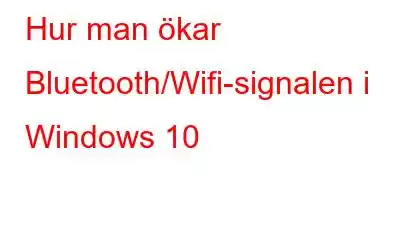 Hur man ökar Bluetooth/Wifi-signalen i Windows 10